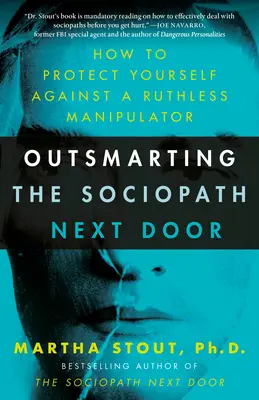 "Dr. Stout's book is mandatory reading on how to effectively deal with sociopaths before you get hurt." —JOE NAVARRO, former FBI special agent and the author of Dangerous Personalities

HOW TO PROTECT YOURSELF AGAINST A RUTHLESS MANIPULATOR

OUTSMARTING THE SOCIOPATH NEXT DOOR

MARTHA STOUT, Ph.D.

BESTSELLING AUTHOR OF THE SOCIOPATH NEXT DOOR